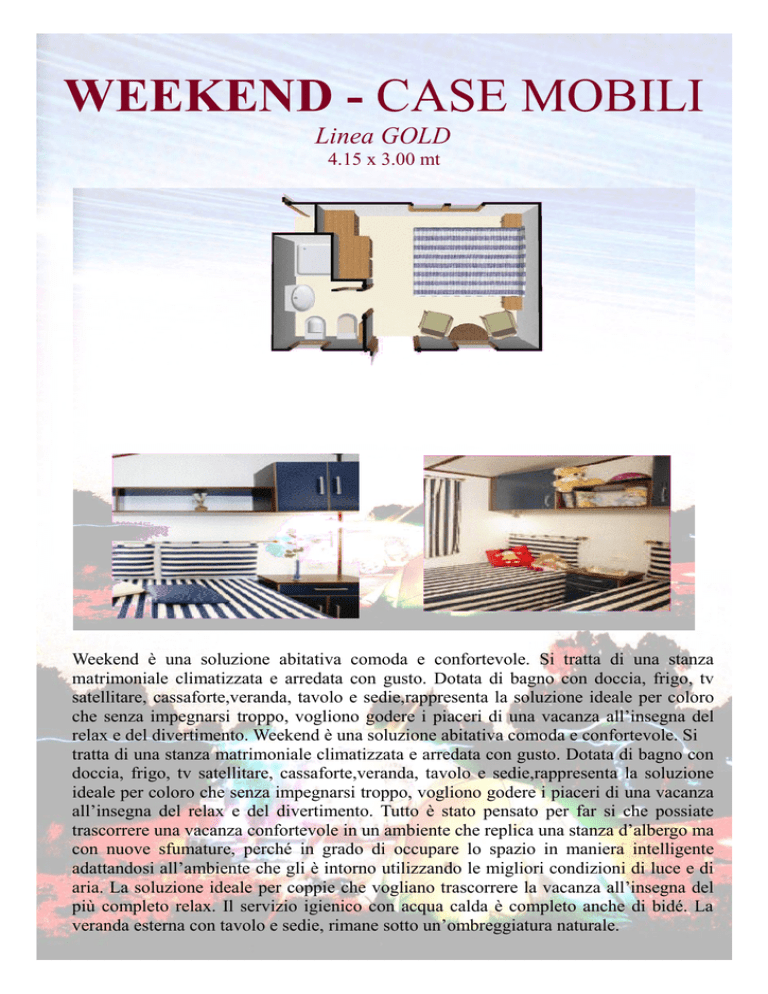 WEEKEND - CASE MOBILI

Linea GOLD

4.15 x 3.00 mt

Weekend è una soluzione abitativa comoda e confortevole. Si tratta di una stanza matrimoniale climatizzata e arredata con gusto. Dotata di bagno con doccia, frigo, tv satellitare, cassaforte,veranda, tavolo e sedie,rappresenta la soluzione ideale per coloro che senza impegnarsi troppo, vogliono godere i piaceri di una vacanza all'insegna del relax e del divertimento. Weekend è una soluzione abitativa comoda e confortevole. Si tratta di una stanza matrimoniale climatizzata e arredata con gusto. Dotata di bagno con doccia, frigo, tv satellitare, cassaforte,veranda, tavolo e sedie,rappresenta la soluzione ideale per coloro che senza impegnarsi troppo, vogliono godere i piaceri di una vacanza all'insegna del relax e del divertimento. Tutto è stato pensato per far si che possiate trascorrere una vacanza confortevole in un ambiente che replica una stanza d'albergo ma con nuove sfumature, perché in grado di occupare lo spazio in maniera intelligente adattandosi all'ambiente che gli è intorno utilizzando le migliori condizioni di luce e di aria. La soluzione ideale per coppie che vogliano trascorrere la vacanza all'insegna del più completo relax. Il servizio igienico con acqua calda è completo anche di bidé. La veranda esterna con tavolo e sedie, rimane sotto un'ombreggiatura naturale.